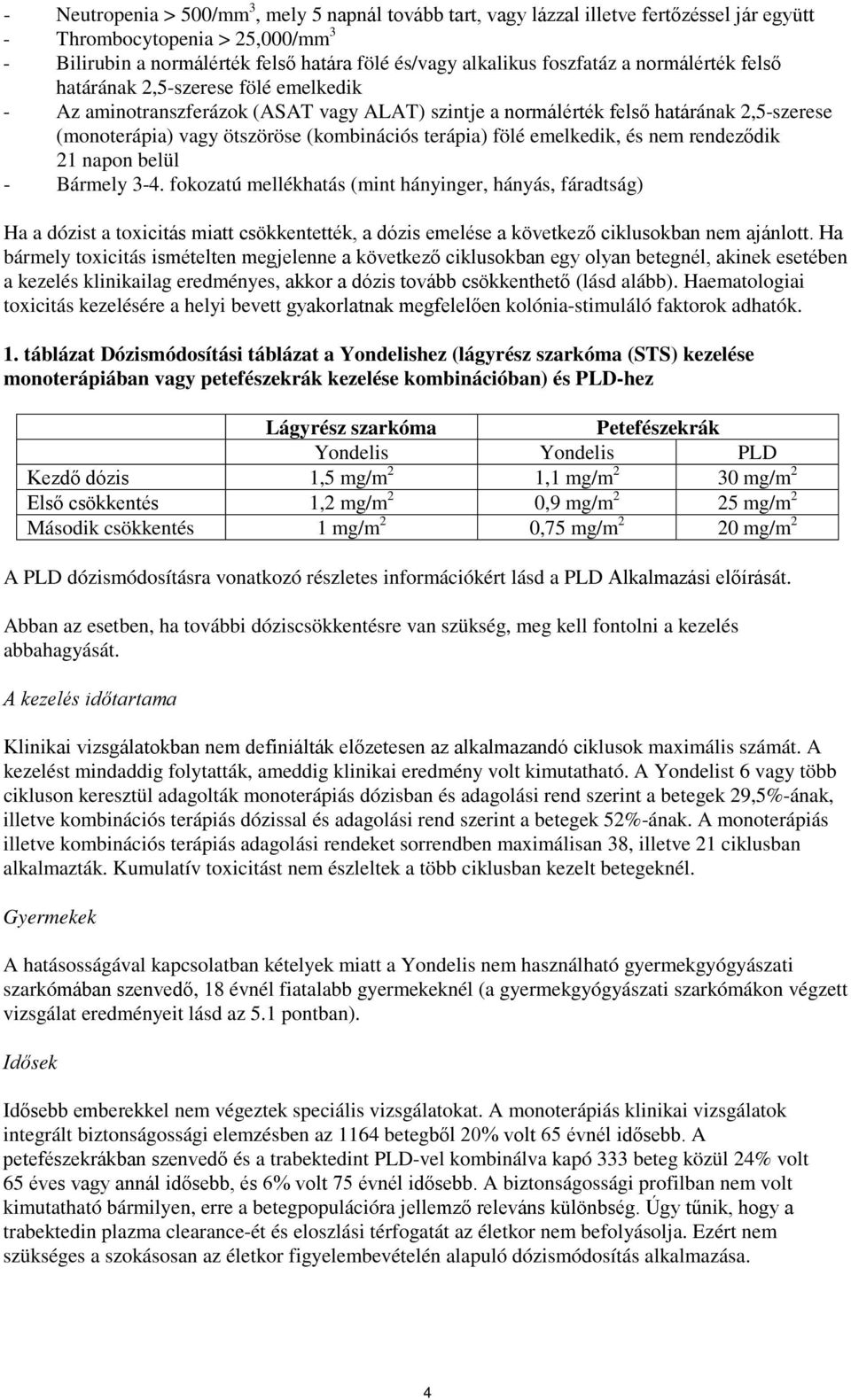 - Neutropenia > 500/mm$^3$, mely 5 napnál tovább tart, vagy lázzal illetve fertőzéssel jár együtt
- Thrombocytopenia > 25,000/mm$^3$
- Bilirubin a normálérték felső határa fölé és/vagy alkalikus foszfatáz a normálérték felső határának 2,5-szerese fölé emelkedik
- Az aminotranszferázok (ASAT vagy ALAT) szintje a normálérték felső határának 2,5-szerese (monoterápia) vagy ötszöröse (kombinációs terápia) fölé emelkedik, és nem rendeződik 21 napon belül
- Bármely 3-4. fokozatú mellékhatás (mint hányinger, hányás, fáradtság)

Ha a dózist a toxicitás miatt csökkentették, a dózis emelése a következő ciklusokban nem ajánlott. Ha bármely toxicitás ismételten megjelenne a következő ciklusokban egy olyan betegnél, akinek esetében a kezelés klinikailag eredményes, akkor a dózis tovább csökkenthető (lásd alább). Haematologiai toxicitás kezelésére a helyi bevett gyakorlatnak megfelelően kolónia-stimuláló faktorok adhatók.

1. táblázat Dózismódosítási táblázat a Yondelishez (lágyrész szarkóma (STS) kezelése monoterápiában vagy petefészekrák kezelése kombinációban) és PLD-hez

| | Lágyrész szarkóma | Petefészekrák | |
|---|---|---|---|
| | Yondelis | Yondelis | PLD |
| Kezdő dózis | 1,5 mg/m$^2$ | 1,1 mg/m$^2$ | 30 mg/m$^2$ |
| Első csökkentés | 1,2 mg/m$^2$ | 0,9 mg/m$^2$ | 25 mg/m$^2$ |
| Második csökkentés | 1 mg/m$^2$ | 0,75 mg/m$^2$ | 20 mg/m$^2$ |

A PLD dózismódosításra vonatkozó részletes információkért lásd a PLD Alkalmazási előírását.

Abban az esetben, ha további dóziscsökkentésre van szükség, meg kell fontolni a kezelés abbahagyását.

A kezelés időtartama

Klinikai vizsgálatokban nem definiálták előzetesen az alkalmazandó ciklusok maximális számát. A kezelést mindaddig folytatták, ameddig klinikai eredmény volt kimutatható. A Yondelist 6 vagy több cikluson keresztül adagolták monoterápiás dózisban és adagolási rend szerint a betegek 29,5%-ának, illetve kombinációs terápiás dózissal és adagolási rend szerint a betegek 52%-ának. A monoterápiás illetve kombinációs terápiás adagolási rendeket sorrendben maximálisan 38, illetve 21 ciklusban alkalmazták. Kumulatív toxicitást nem észleltek a több ciklusban kezelt betegeknél.

Gyermekek

A hatásosságával kapcsolatban kételyek miatt a Yondelis nem használható gyermekgyógyászati szarkómában szenvedő, 18 évnél fiatalabb gyermekeknél (a gyermekgyógyászati szarkómákon végzett vizsgálat eredményeit lásd az 5.1 pontban).

Idősek

Idősebb emberekkel nem végeztek speciális vizsgálatokat. A monoterápiás klinikai vizsgálatok integrált biztonságossági elemzésben az 1164 betegből 20% volt 65 évnél idősebb. A petefészekrákban szenvedő és a trabektedint PLD-vel kombinálva kapó 333 beteg közül 24% volt 65 éves vagy annál idősebb, és 6% volt 75 évnél idősebb. A biztonságossági profilban nem volt kimutatható bármilyen, erre a betegpopulációra jellemző releváns különbség. Úgy tűnik, hogy a trabektedin plazma clearance-ét és eloszlási térfogatát az életkor nem befolyásolja. Ezért nem szükséges a szokásosan az életkor figyelembevételén alapuló dózismódosítás alkalmazása.

4